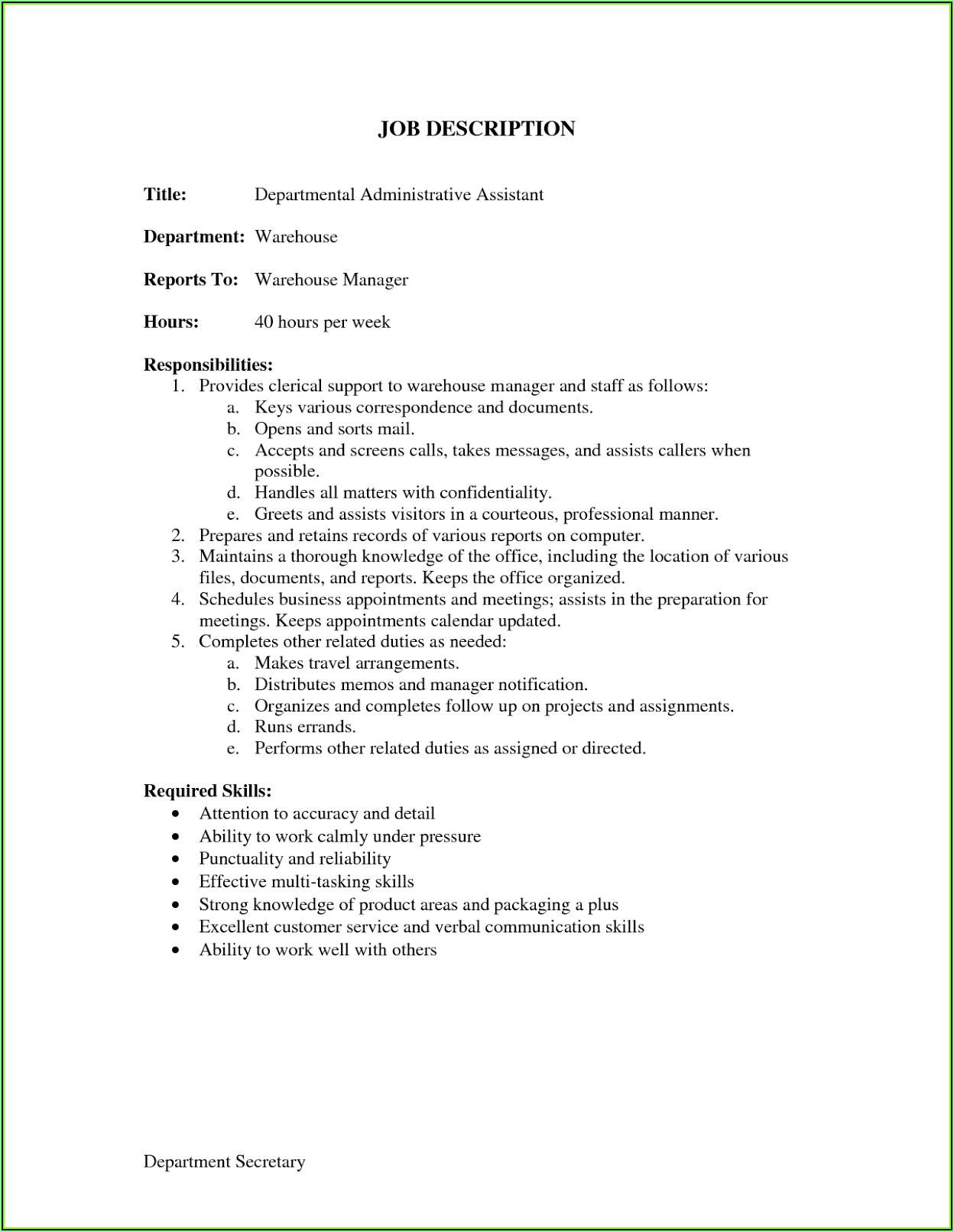 JOB DESCRIPTION

Title: Departmental Administrative Assistant

Department: Warehouse

Reports To: Warehouse Manager

Hours: 40 hours per week

Responsibilities:
1. Provides clerical support to warehouse manager and staff as follows:
a. Keys various correspondence and documents.
b. Opens and sorts mail.
c. Accepts and screens calls, takes messages, and assists callers when possible.
d. Handles all matters with confidentiality.
e. Greets and assists visitors in a courteous, professional manner.
2. Prepares and retains records of various reports on computer.
3. Maintains a thorough knowledge of the office, including the location of various files, documents, and reports. Keeps the office organized.
4. Schedules business appointments and meetings; assists in the preparation for meetings. Keeps appointments calendar updated.
5. Completes other related duties as needed:
a. Makes travel arrangements.
b. Distributes memos and manager notification.
c. Organizes and completes follow up on projects and assignments.
d. Runs errands.
e. Performs other related duties as assigned or directed.

Required Skills:
• Attention to accuracy and detail
• Ability to work calmly under pressure
• Punctuality and reliability
• Effective multi-tasking skills
• Strong knowledge of product areas and packaging a plus
• Excellent customer service and verbal communication skills
• Ability to work well with others

Department Secretary